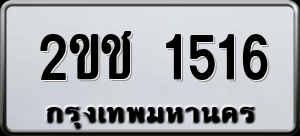 2ขช 1516
กรุงเทพมหานคร